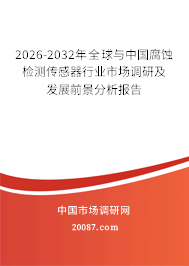 2026-2032年全球与中国腐蚀检测传感器行业市场调研及发展前景分析报告

中国市场调研网

20087.com